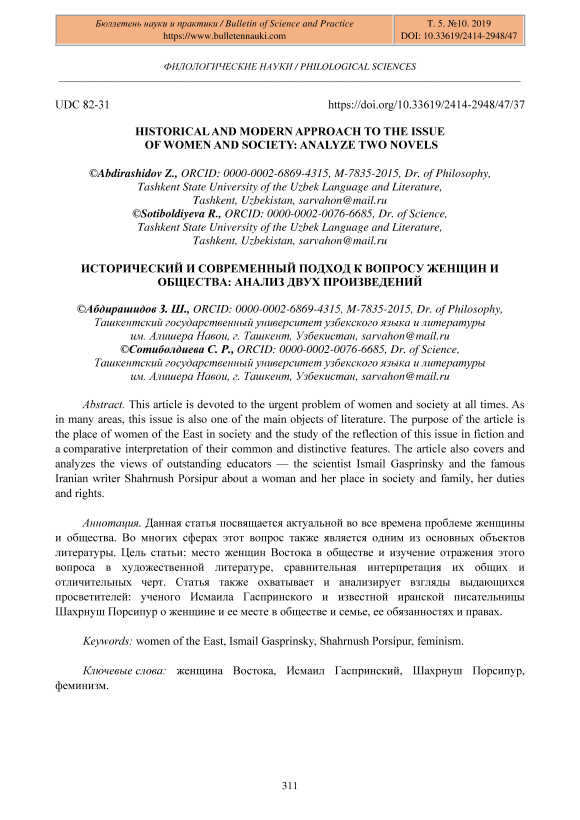 Бюллетень науки и практики / Bulletin of Science and Practice
https://www.bulletennauki.com

Т. 5. №10. 2019
DOI: 10.33619/2414-2948/47

ФИЛОЛОГИЧЕСКИЕ НАУКИ / PHILOLOGICAL SCIENCES

UDC 82-31

https://doi.org/10.33619/2414-2948/47/37

HISTORICAL AND MODERN APPROACH TO THE ISSUE OF WOMEN AND SOCIETY: ANALYZE TWO NOVELS

©Abdirashidov Z., ORCID: 0000-0002-6869-4315, M-7835-2015, Dr. of Philosophy, Tashkent State University of the Uzbek Language and Literature, Tashkent, Uzbekistan, sarvahon@mail.ru
©Sotiboldiyeva R., ORCID: 0000-0002-0076-6685, Dr. of Science, Tashkent State University of the Uzbek Language and Literature, Tashkent, Uzbekistan, sarvahon@mail.ru

ИСТОРИЧЕСКИЙ И СОВРЕМЕННЫЙ ПОДХОД К ВОПРОСУ ЖЕНЩИН И ОБЩЕСТВА: АНАЛИЗ ДВУХ ПРОИЗВЕДЕНИЙ

©Абдирашидов З. Ш., ORCID: 0000-0002-6869-4315, M-7835-2015, Dr. of Philosophy, Ташкентский государственный университет узбекского языка и литературы им. Алишера Навои, г. Ташкент, Узбекистан, sarvahon@mail.ru
©Сотиболдиева С. Р., ORCID: 0000-0002-0076-6685, Dr. of Science, Ташкентский государственный университет узбекского языка и литературы им. Алишера Навои, г. Ташкент, Узбекистан, sarvahon@mail.ru

Abstract. This article is devoted to the urgent problem of women and society at all times. As in many areas, this issue is also one of the main objects of literature. The purpose of the article is the place of women of the East in society and the study of the reflection of this issue in fiction and a comparative interpretation of their common and distinctive features. The article also covers and analyzes the views of outstanding educators — the scientist Ismail Gasprinsky and the famous Iranian writer Shahrnush Porsipur about a woman and her place in society and family, her duties and rights.

Аннотация. Данная статья посвящается актуальной во все времена проблеме женщины и общества. Во многих сферах этот вопрос также является одним из основных объектов литературы. Цель статьи: место женщин Востока в обществе и изучение отражения этого вопроса в художественной литературе, сравнительная интерпретация их общих и отличительных черт. Статья также охватывает и анализирует взгляды выдающихся просветителей: ученого Исмаила Гаспринского и известной иранской писательницы Шахрнуш Порсипур о женщине и ее месте в обществе и семье, ее обязанностях и правах.

Keywords: women of the East, Ismail Gasprinsky, Shahrnush Porsipur, feminism.

Ключевые слова: женщина Востока, Исмаил Гаспринский, Шахрнуш Порсипур, феминизм.

311